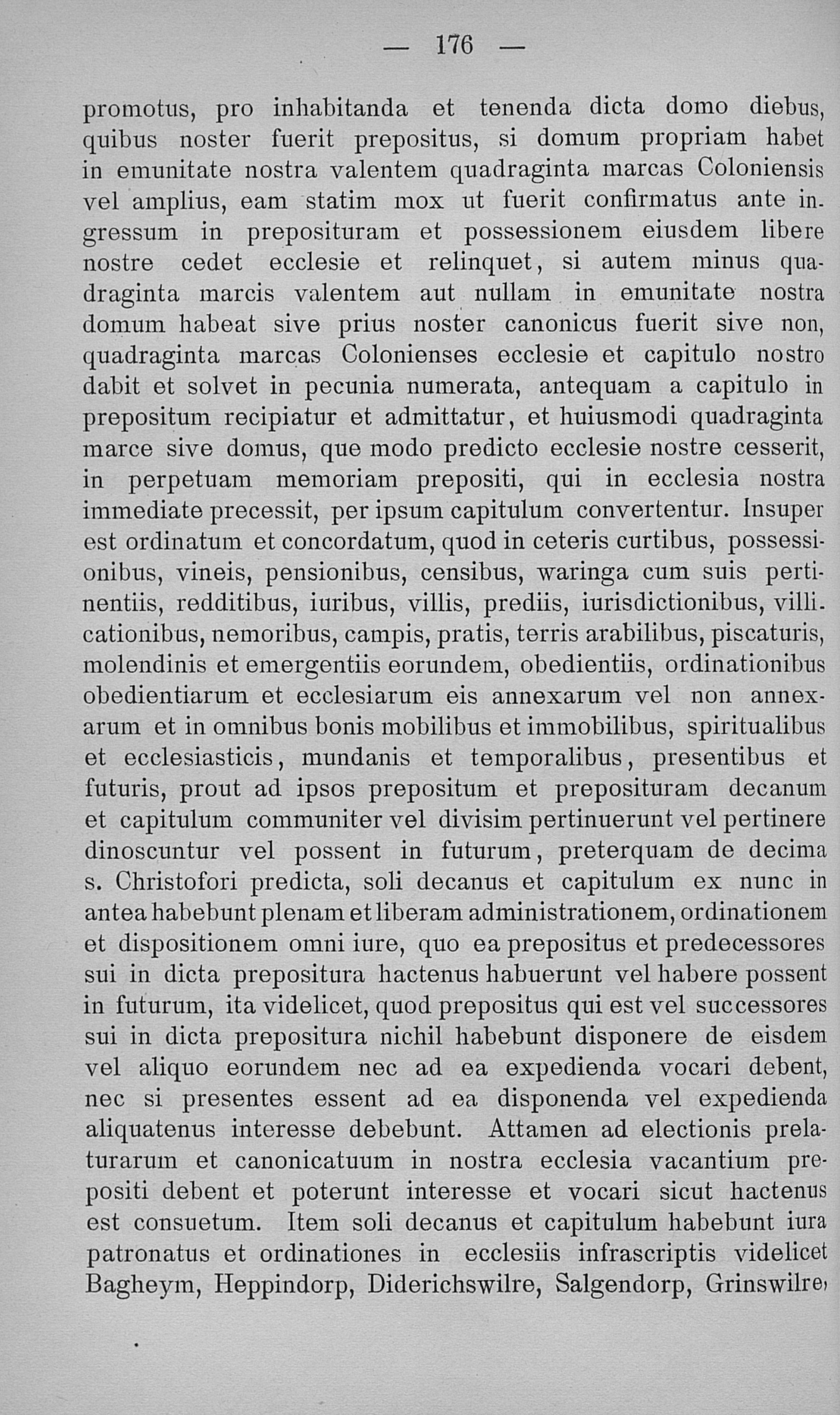 — 176 —

promotus, pro inhabitanda et tenenda dicta domo diebus, quibus noster fuerit prepositus, si domum propriam habet in emunitate nostra valentem quadraginta marcas Coloniensis vel amplius, eam statim mox ut fuerit confirmatus ante ingressum in preposituram et possessionem eiusdem libere nostre cedet ecclesie et relinquet, si autem minus quadraginta marcis valentem aut nullam in emunitate nostra domum habeat sive prius noster canonicus fuerit sive non, quadraginta marcas Colonienses ecclesie et capitulo nostro dabit et solvet in pecunia numerata, antequam a capitulo in prepositum recipiatur et admittatur, et huiusmodi quadraginta marce sive domus, que modo predicto ecclesie nostre cesserit, in perpetuam memoriam prepositi, qui in ecclesia nostra immediate precessit, per ipsum capitulum convertentur. Insuper est ordinatum et concordatum, quod in ceteris curtibus, possessionibus, vineis, pensionibus, censibus, waringa cum suis pertinentiis, redditibus, iuribus, villis, prediis, iurisdictionibus, villicationibus, nemoribus, campis, pratis, terris arabilibus, piscaturis, molendinis et emergentiis eorundem, obedientiis, ordinationibus obedientiarum et ecclesiarum eis annexarum vel non annexarum et in omnibus bonis mobilibus et immobilibus, spiritualibus et ecclesiasticis, mundanis et temporalibus, presentibus et futuris, prout ad ipsos prepositum et preposituram decanum et capitulum communiter vel divisim pertinuerunt vel pertinere dinoscuntur vel possent in futurum, preterquam de decima s. Christofori predicta, soli decanus et capitulum ex nunc in antea habebunt plenam et liberam administrationem, ordinationem et dispositionem omni iure, quo ea prepositus et predecessores sui in dicta prepositura hactenus habuerunt vel habere possent in futurum, ita videlicet, quod prepositus qui est vel successores sui in dicta prepositura nichil habebunt disponere de eisdem vel aliquo eorundem nec ad ea expedienda vocari debent, nec si presentes essent ad ea disponenda vel expedienda aliquatenus interesse debebunt. Attamen ad electionis prelaturarum et canonicatuum in nostra ecclesia vacantium prepositi debent et poterunt interesse et vocari sicut hactenus est consuetum. Item soli decanus et capitulum habebunt iura patronatus et ordinationes in ecclesiis infrascriptis videlicet Bagheym, Heppindorp, Diderichswilre, Salgendorp, Grinswilre,